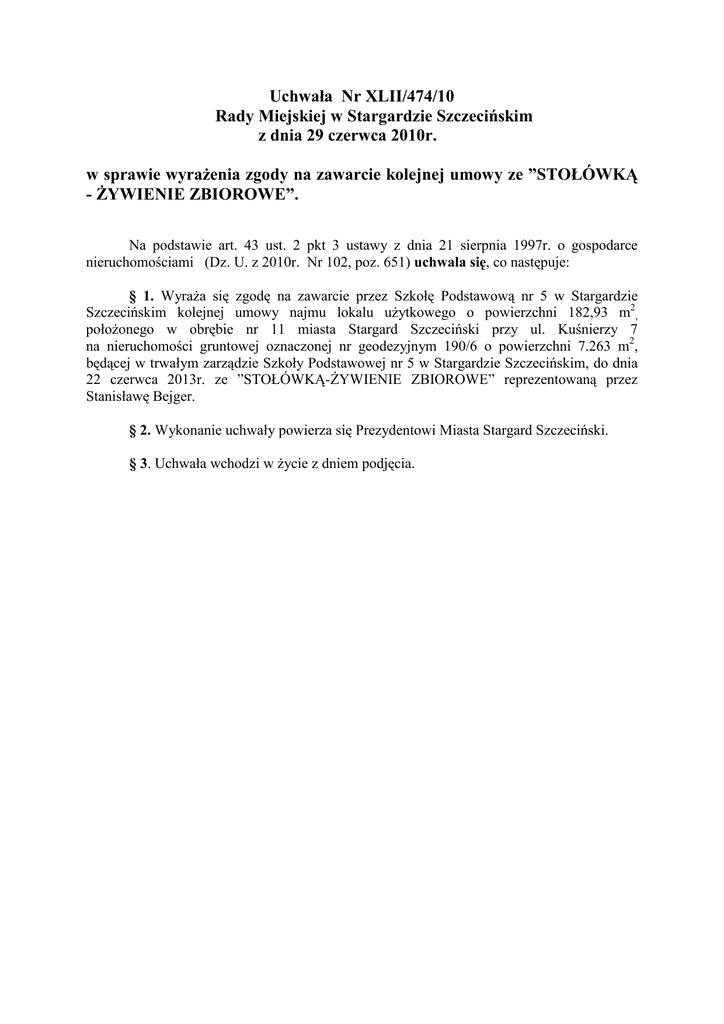 Uchwała Nr XLII/474/10
Rady Miejskiej w Stargardzie Szczecińskim
z dnia 29 czerwca 2010r.

w sprawie wyrażenia zgody na zawarcie kolejnej umowy ze ”STOŁÓWKĄ - ŻYWIENIE ZBIOROWE”.

Na podstawie art. 43 ust. 2 pkt 3 ustawy z dnia 21 sierpnia 1997r. o gospodarce nieruchomościami (Dz. U. z 2010r. Nr 102, poz. 651) uchwala się, co następuje:

§ 1. Wyraża się zgodę na zawarcie przez Szkołę Podstawową nr 5 w Stargardzie Szczecińskim kolejnej umowy najmu lokalu użytkowego o powierzchni 182,93 $m^2$, położonego w obrębie nr 11 miasta Stargard Szczeciński przy ul. Kuśnierzy 7 na nieruchomości gruntowej oznaczonej nr geodezyjnym 190/6 o powierzchni 7.263 $m^2$, będącej w trwałym zarządzie Szkoły Podstawowej nr 5 w Stargardzie Szczecińskim, do dnia 22 czerwca 2013r. ze ”STOŁÓWKĄ-ŻYWIENIE ZBIOROWE” reprezentowaną przez Stanisławę Bejger.

§ 2. Wykonanie uchwały powierza się Prezydentowi Miasta Stargard Szczeciński.

§ 3. Uchwała wchodzi w życie z dniem podjęcia.